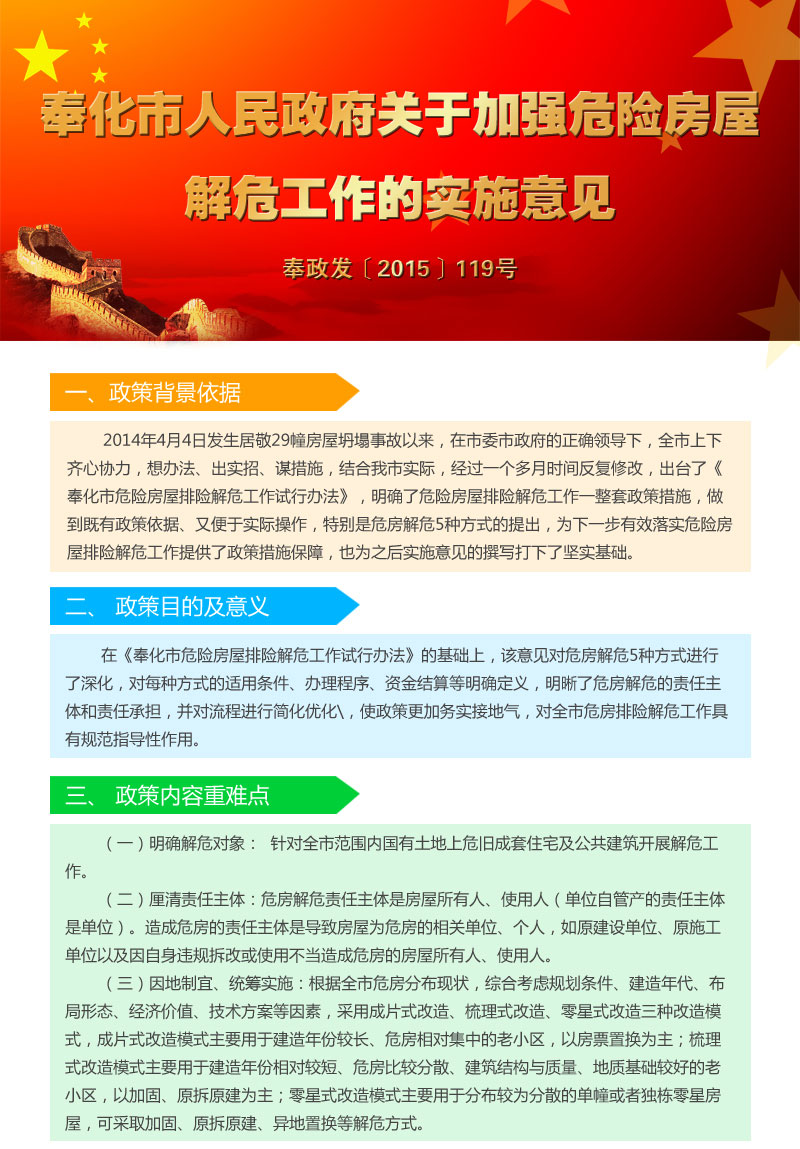 奉化市人民政府关于加强危险房屋解危工作的实施意见

奉政发〔2015〕119号

一、政策背景依据

2014年4月4日发生居敬29幢房屋坍塌事故以来，在市委市政府的正确领导下，全市上下齐心协力，想办法、出实招、谋措施，结合我市实际，经过一个多月时间反复修改，出台了《奉化市危险房屋排险解危工作试行办法》，明确了危险房屋排险解危工作一整套政策措施，做到既有政策依据、又便于实际操作，特别是危房解危5种方式的提出，为下一步有效落实危险房屋排险解危工作提供了政策措施保障，也为之后实施意见的撰写打下了坚实基础。

二、 政策目的及意义

在《奉化市危险房屋排险解危工作试行办法》的基础上，该意见对危房解危5种方式进行了深化，对每种方式的适用条件、办理程序、资金结算等明确定义，明晰了危房解危的责任主体和责任承担，并对流程进行简化优化\，使政策更加务实接地气，对全市危房排险解危工作具有规范指导性作用。

三、 政策内容重难点

（一）明确解危对象： 针对全市范围内国有土地上危旧成套住宅及公共建筑开展解危工作。

（二）厘清责任主体：危房解危责任主体是房屋所有人、使用人（单位自管产的责任主体是单位）。造成危房的责任主体是导致房屋为危房的相关单位、个人，如原建设单位、原施工单位以及因自身违规拆改或使用不当造成危房的房屋所有人、使用人。

（三）因地制宜、统筹实施：根据全市危房分布现状，综合考虑规划条件、建造年代、布局形态、经济价值、技术方案等因素，采用成片式改造、梳理式改造、零星式改造三种改造模式，成片式改造模式主要用于建造年份较长、危房相对集中的老小区，以房票置换为主；梳理式改造模式主要用于建造年份相对较短、危房比较分散、建筑结构与质量、地质基础较好的老小区，以加固、原拆原建为主；零星式改造模式主要用于分布较为分散的单幢或者独栋零星房屋，可采取加固、原拆原建、异地置换等解危方式。